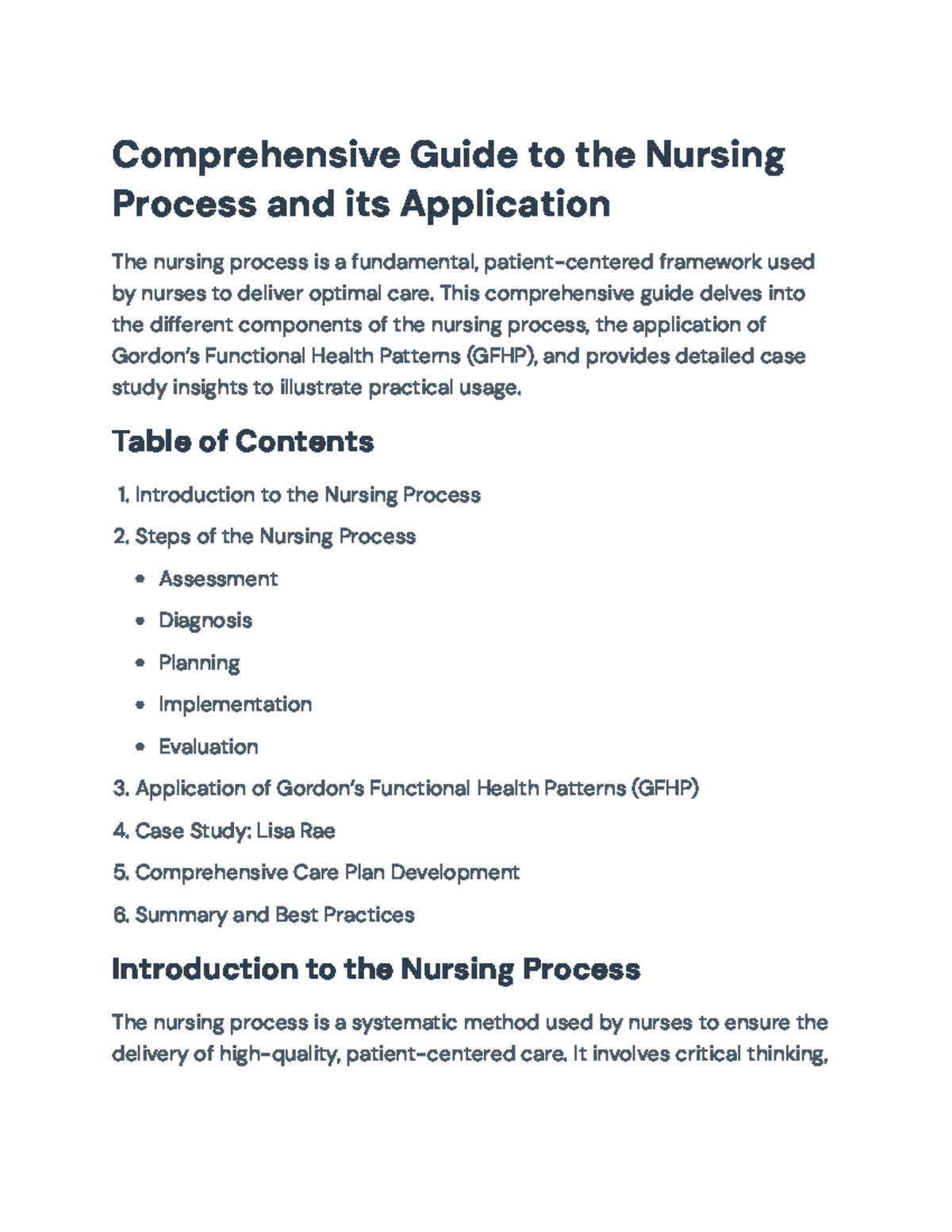 Comprehensive Guide to the Nursing Process and its Application

The nursing process is a fundamental, patient-centered framework used by nurses to deliver optimal care. This comprehensive guide delves into the different components of the nursing process, the application of Gordon's Functional Health Patterns (GFHP), and provides detailed case study insights to illustrate practical usage.

Table of Contents

1. Introduction to the Nursing Process
2. Steps of the Nursing Process
• Assessment
• Diagnosis
• Planning
• Implementation
• Evaluation
3. Application of Gordon's Functional Health Patterns (GFHP)
4. Case Study: Lisa Rae
5. Comprehensive Care Plan Development
6. Summary and Best Practices

Introduction to the Nursing Process

The nursing process is a systematic method used by nurses to ensure the delivery of high-quality, patient-centered care. It involves critical thinking,